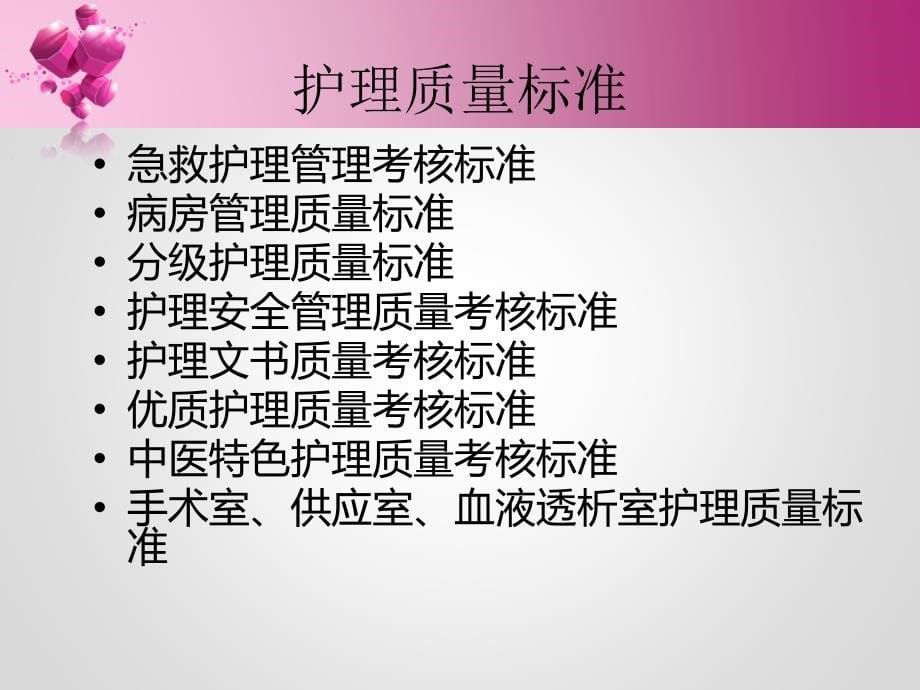 护理质量标准

• 急救护理管理考核标准
• 病房管理质量标准
• 分级护理质量标准
• 护理安全管理质量考核标准
• 护理文书质量考核标准
• 优质护理质量考核标准
• 中医特色护理质量考核标准
• 手术室、供应室、血液透析室护理质量标准